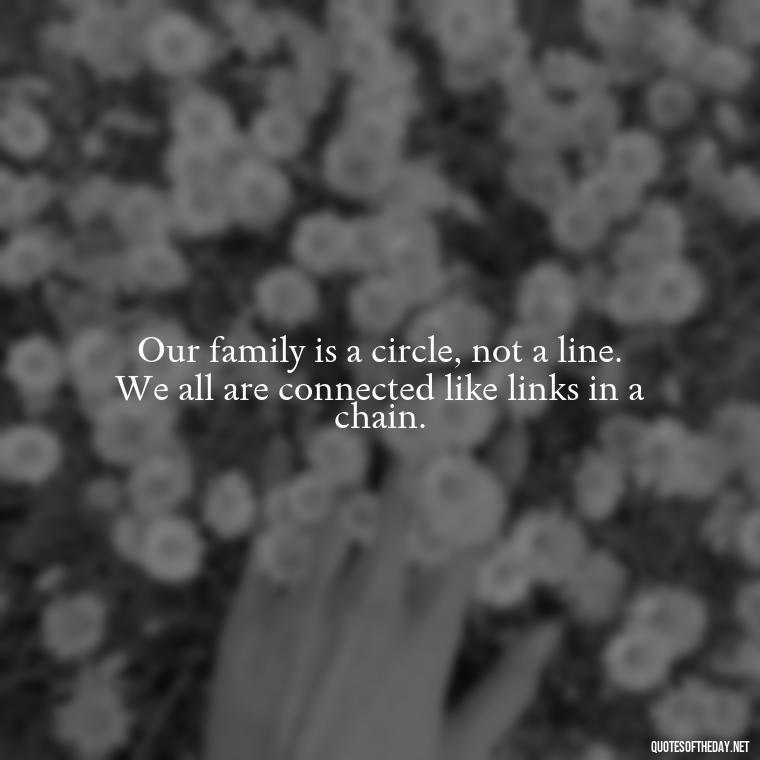 Our family is a circle, not a line. We all are connected like links in a chain.

QUOTESOFTHEDAY.NET